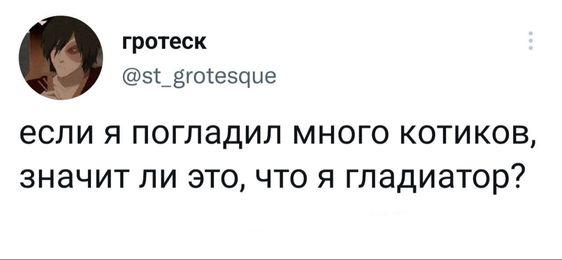 гротеск
@st_grotesque

если я погладил много котиков, значит ли это, что я гладиатор?